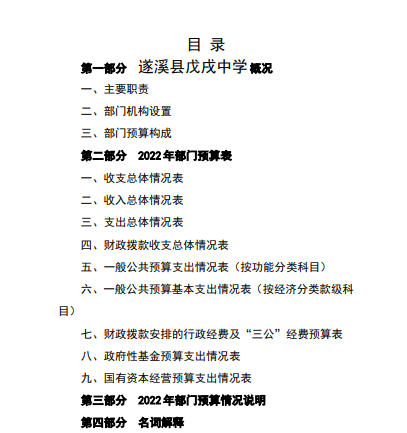 目 录

第一部分 遂溪县戊戌中学概况

一、主要职责

二、部门机构设置

三、部门预算构成

第二部分 2022年部门预算表

一、收支总体情况表

二、收入总体情况表

三、支出总体情况表

四、财政拨款收支总体情况表

五、一般公共预算支出情况表（按功能分类科目）

六、一般公共预算基本支出情况表（按经济分类款级科目）

七、财政拨款安排的行政经费及“三公”经费预算表

八、政府性基金预算支出情况表

九、国有资本经营预算支出情况表

第三部分 2022年部门预算情况说明

第四部分 名词解释